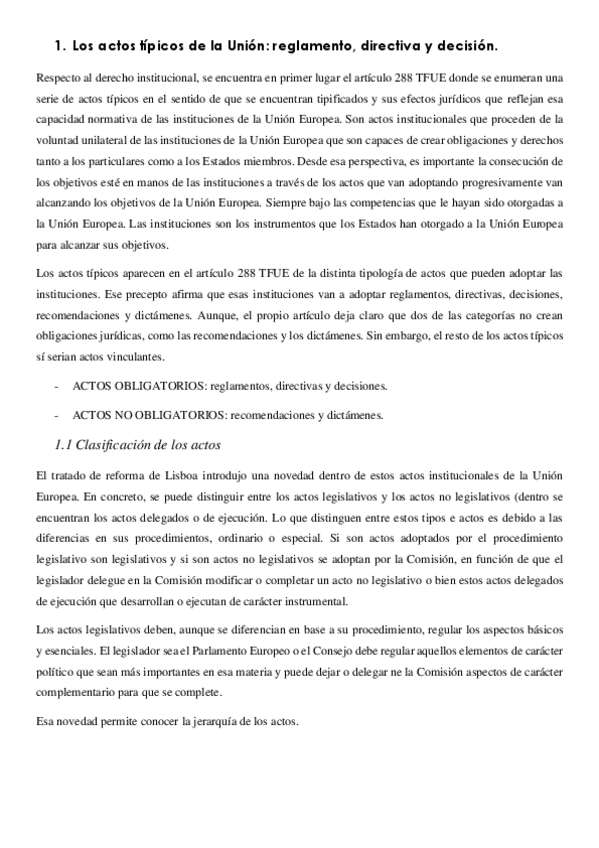 1. Los actos típicos de la Unión: reglamento, directiva y decisión.

Respecto al derecho institucional, se encuentra en primer lugar el artículo 288 TFUE donde se enumeran una serie de actos típicos en el sentido de que se encuentran tipificados y sus efectos jurídicos que reflejan esa capacidad normativa de las instituciones de la Unión Europea. Son actos institucionales que proceden de la voluntad unilateral de las instituciones de la Unión Europea que son capaces de crear obligaciones y derechos tanto a los particulares como a los Estados miembros. Desde esa perspectiva, es importante la consecución de los objetivos esté en manos de las instituciones a través de los actos que van adoptando progresivamente van alcanzando los objetivos de la Unión Europea. Siempre bajo las competencias que le hayan sido otorgadas a la Unión Europea. Las instituciones son los instrumentos que los Estados han otorgado a la Unión Europea para alcanzar sus objetivos.

Los actos típicos aparecen en el artículo 288 TFUE de la distinta tipología de actos que pueden adoptar las instituciones. Ese precepto afirma que esas instituciones van a adoptar reglamentos, directivas, decisiones, recomendaciones y dictámenes. Aunque, el propio artículo deja claro que dos de las categorías no crean obligaciones jurídicas, como las recomendaciones y los dictámenes. Sin embargo, el resto de los actos típicos sí serian actos vinculantes.

- ACTOS OBLIGATORIOS: reglamentos, directivas y decisiones.

- ACTOS NO OBLIGATORIOS: recomendaciones y dictámenes.

1.1 Clasificación de los actos

El tratado de reforma de Lisboa introdujo una novedad dentro de estos actos institucionales de la Unión Europea. En concreto, se puede distinguir entre los actos legislativos y los actos no legislativos (dentro se encuentran los actos delegados o de ejecución. Lo que distinguen entre estos tipos e actos es debido a las diferencias en sus procedimientos, ordinario o especial. Si son actos adoptados por el procedimiento legislativo son legislativos y si son actos no legislativos se adoptan por la Comisión, en función de que el legislador delegue en la Comisión modificar o completar un acto no legislativo o bien estos actos delegados de ejecución que desarrollan o ejecutan de carácter instrumental.

Los actos legislativos deben, aunque se diferencian en base a su procedimiento, regular los aspectos básicos y esenciales. El legislador sea el Parlamento Europeo o el Consejo debe regular aquellos elementos de carácter político que sean más importantes en esa materia y puede dejar o delegar ne la Comisión aspectos de carácter complementario para que se complete.

Esa novedad permite conocer la jerarquía de los actos.